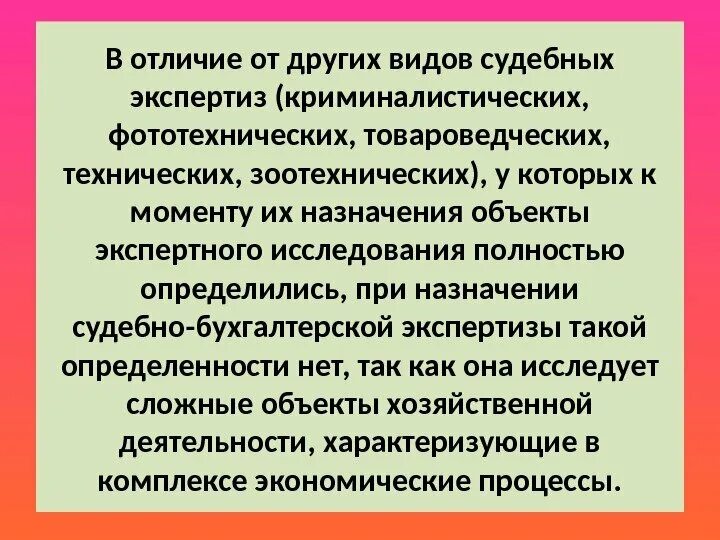 В отличие от других видов судебных экспертиз (криминалистических, фототехнических, товароведческих, технических, зоотехнических), у которых к моменту их назначения объекты экспертного исследования полностью определились, при назначении судебно-бухгалтерской экспертизы такой определенности нет, так как она исследует сложные объекты хозяйственной деятельности, характеризующие в комплексе экономические процессы.